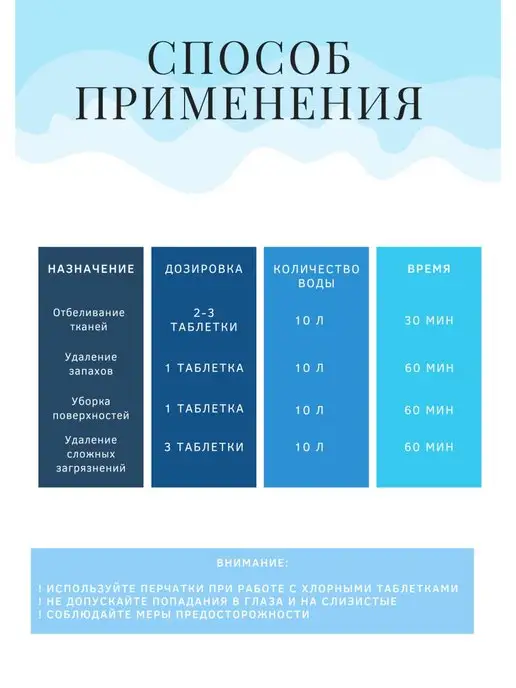 СПОСОБ ПРИМЕНЕНИЯ

| НАЗНАЧЕНИЕ | ДОЗИРОВКА | КОЛИЧЕСТВО ВОДЫ | ВРЕМЯ |
|---|---|---|---|
| Отбеливание тканей | 2-3 ТАБЛЕТКИ | 10 Л | 30 МИН |
| Удаление запахов | 1 ТАБЛЕТКА | 10 Л | 60 МИН |
| Уборка поверхностей | 1 ТАБЛЕТКА | 10 Л | 60 МИН |
| Удаление сложных загрязнений | 3 ТАБЛЕТКИ | 10 Л | 60 МИН |

ВНИМАНИЕ:

! ИСПОЛЬЗУЙТЕ ПЕРЧАТКИ ПРИ РАБОТЕ С ХЛОРНЫМИ ТАБЛЕТКАМИ
! НЕ ДОПУСКАЙТЕ ПОПАДАНИЯ В ГЛАЗА И НА СЛИЗИСТЫЕ
! СОБЛЮДАЙТЕ МЕРЫ ПРЕДОСТОРОЖНОСТИ